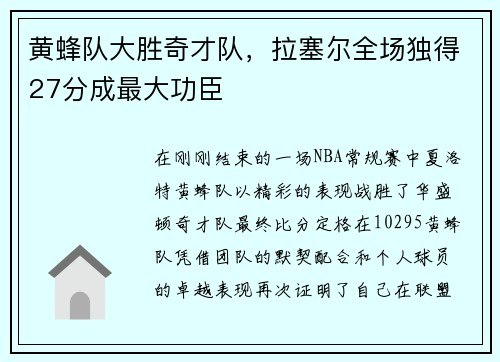 黄蜂队大胜奇才队，拉塞尔全场独得27分成最大功臣

在刚刚结束的一场NBA常规赛中夏洛特黄蜂队以精彩的表现战胜了华盛顿奇才队最终比分定格在10295黄蜂队凭借团队的默契配合和个人球员的卓越表现再次证明了自己在联盟